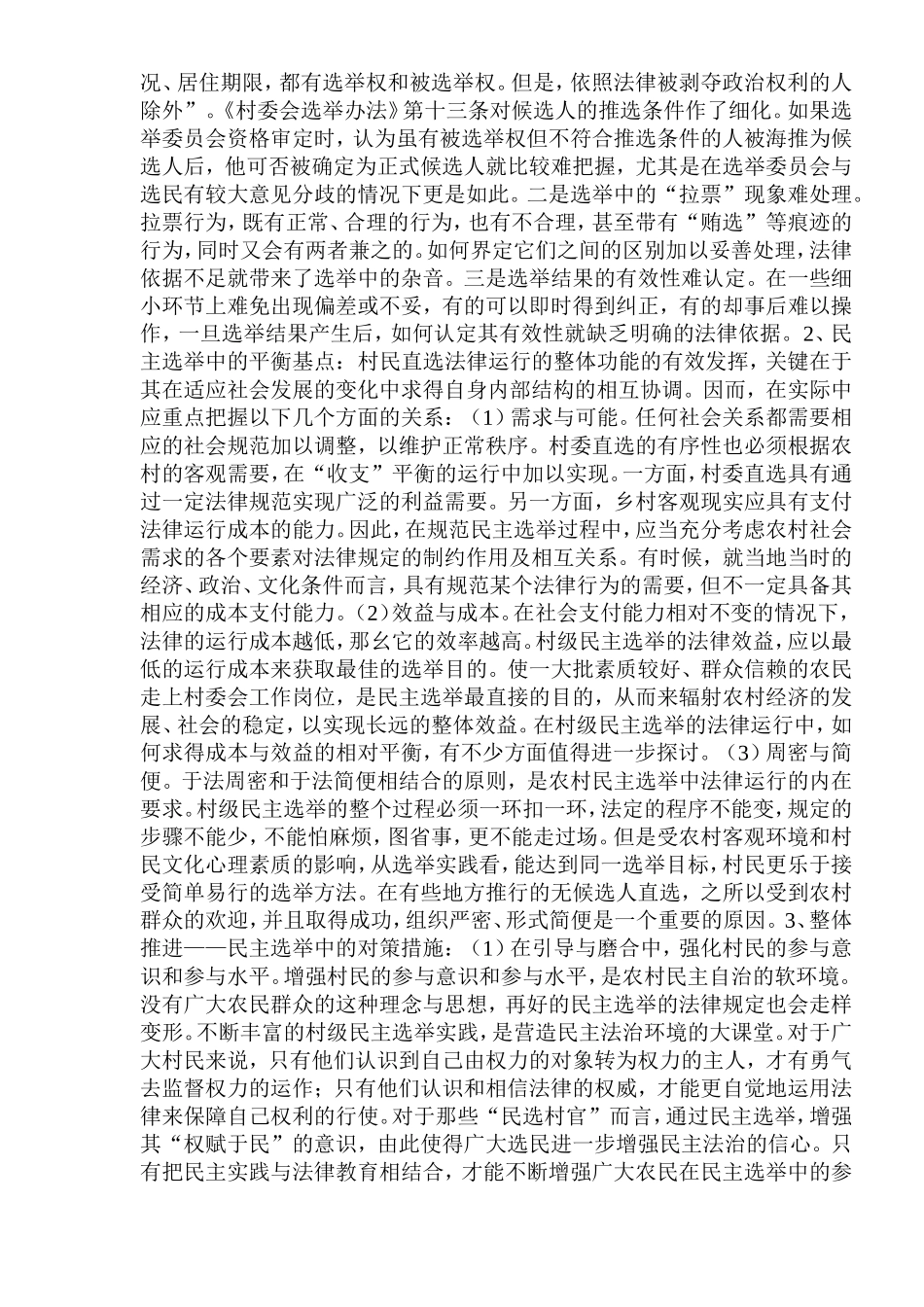 况、居住期限，都有选举权和被选举权。但是，依照法律被剥夺政治权利的人除外”。《村委会选举办法》第十三条对候选人的推选条件作了细化。如果选举委员会资格审定时，认为虽有被选举权但不符合推选条件的人被海推为候选人后，他可否被确定为正式候选人就比较难把握，尤其是在选举委员会与选民有较大意见分歧的情况下更是如此。二是选举中的“拉票”现象难处理。拉票行为，既有正常、合理的行为，也有不合理，甚至带有“贿选”等痕迹的行为，同时又会有两者兼之的。如何界定它们之间的区别加以妥善处理，法律依据不足就带来了选举中的杂音。三是选举结果的有效性难认定。在一些细小环节上难免出现偏差或不妥，有的可以即时得到纠正，有的却事后难以操作，一旦选举结果产生后，如何认定其有效性就缺乏明确的法律依据。2、民主选举中的平衡基点：村民直选法律运行的整体功能的有效发挥，关键在于其在适应社会发展的变化中求得自身内部结构的相互协调。因而，在实际中应重点把握以下几个方面的关系：（1）需求与可能。任何社会关系都需要相应的社会规范加以调整，以维护正常秩序。村委直选的有序性也必须根据农村的客观需要，在“收支”平衡的运行中加以实现。一方面，村委直选具有通过一定法律规范实现广泛的利益需要。另一方面，乡村客观现实应具有支付法律运行成本的能力。因此，在规范民主选举过程中，应当充分考虑农村社会需求的各个要素对法律规定的制约作用及相互关系。有时候，就当地当时的经济、政治、文化条件而言，具有规范某个法律行为的需要，但不一定具备其相应的成本支付能力。（2）效益与成本。在社会支付能力相对不变的情况下，法律的运行成本越低，那幺它的效率越高。村级民主选举的法律效益，应以最低的运行成本来获取最佳的选举目的。使一大批素质较好、群众信赖的农民走上村委会工作岗位，是民主选举最直接的目的，从而来辐射农村经济的发展、社会的稳定，以实现长远的整体效益。在村级民主选举的法律运行中，如何求得成本与效益的相对平衡，有不少方面值得进一步探讨。（3）周密与简便。于法周密和于法简便相结合的原则，是农村民主选举中法律运行的内在要求。村级民主选举的整个过程必须一环扣一环，法定的程序不能变，规定的步骤不能少，不能怕麻烦，图省事，更不能走过场。但是受农村客观环境和村民文化心理素质的影响，从选举实践看，能达到同一选举目标，村民更乐于接受简单易行的选举方法。在有些地方推行的无候选人直选，之所以受到农村群众的欢迎，并且取得成功，组织严密、形式简便是一个重要的原因。3、整体推进——民主选举中的对策措施：（1）在引导与磨合中，强化村民的参与意识和参与水平。增强村民的参与意识和参与水平，是农村民主自治的软环境。没有广大农民群众的这种理念与思想，再好的民主选举的法律规定也会走样变形。不断丰富的村级民主选举实践，是营造民主法治环境的大课堂。对于广大村民来说，只有他们认识到自己由权力的对象转为权力的主人，才有勇气去监督权力的运作；只有他们认识和相信法律的权威，才能更自觉地运用法律来保障自己权利的行使。对于那些“民选村官”而言，通过民主选举，增强其“权赋于民”的意识，由此使得广大选民进一步增强民主法治的信心。只有把民主实践与法律教育相结合，才能不断增强广大农民在民主选举中的参